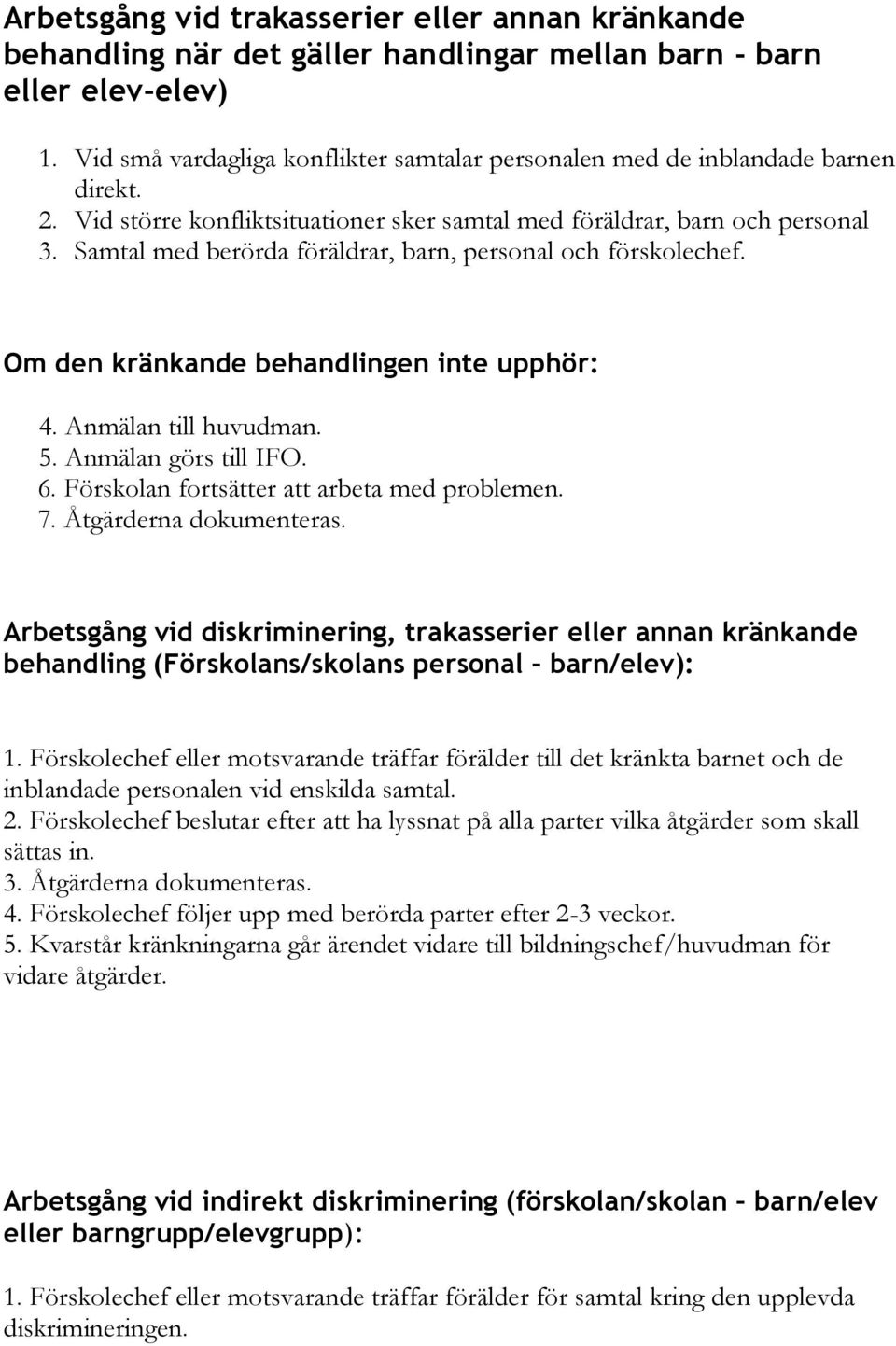 Arbetsgång vid trakasserier eller annan kränkande behandling när det gäller handlingar mellan barn - barn eller elev-elev)

1. Vid små vardagliga konflikter samtalar personalen med de inblandade barnen direkt.
2. Vid större konfliktsituationer sker samtal med föräldrar, barn och personal
3. Samtal med berörda föräldrar, barn, personal och förskolechef.

Om den kränkande behandlingen inte upphör:

4. Anmälan till huvudman.
5. Anmälan görs till IFO.
6. Förskolan fortsätter att arbeta med problemen.
7. Åtgärderna dokumenteras.

Arbetsgång vid diskriminering, trakasserier eller annan kränkande behandling (Förskolans/skolans personal – barn/elev):

1. Förskolechef eller motsvarande träffar förälder till det kränkta barnet och de inblandade personalen vid enskilda samtal.
2. Förskolechef beslutar efter att ha lyssnat på alla parter vilka åtgärder som skall sättas in.
3. Åtgärderna dokumenteras.
4. Förskolechef följer upp med berörda parter efter 2-3 veckor.
5. Kvarstår kränkningarna går ärendet vidare till bildningschef/huvudman för vidare åtgärder.

Arbetsgång vid indirekt diskriminering (förskolan/skolan – barn/elev eller barngrupp/elevgrupp):

1. Förskolechef eller motsvarande träffar förälder för samtal kring den upplevda diskrimineringen.